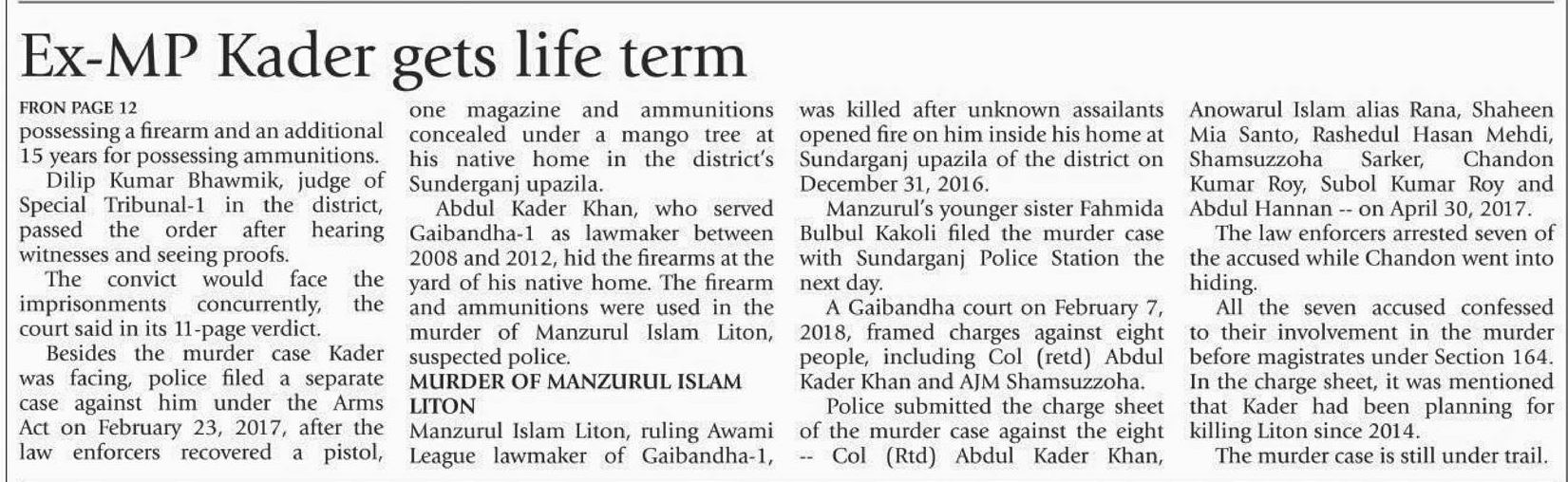 Ex-MP Kader gets life term

FRON PAGE 12
possessing a firearm and an additional 15 years for possessing ammunitions.

Dilip Kumar Bhawmik, judge of Special Tribunal-1 in the district, passed the order after hearing witnesses and seeing proofs.

The convict would face the imprisonments concurrently, the court said in its 11-page verdict.

Besides the murder case Kader was facing, police filed a separate case against him under the Arms Act on February 23, 2017, after the law enforcers recovered a pistol, one magazine and ammunitions concealed under a mango tree at his native home in the district's Sunderganj upazila.

Abdul Kader Khan, who served Gaibandha-1 as lawmaker between 2008 and 2012, hid the firearms at the yard of his native home. The firearm and ammunitions were used in the murder of Manzurul Islam Liton, suspected police.

MURDER OF MANZURUL ISLAM LITON

Manzurul Islam Liton, ruling Awami League lawmaker of Gaibandha-1, was killed after unknown assailants opened fire on him inside his home at Sundarganj upazila of the district on December 31, 2016.

Manzurul's younger sister Fahmida Bulbul Kakoli filed the murder case with Sundarganj Police Station the next day.

A Gaibandha court on February 7, 2018, framed charges against eight people, including Col (retd) Abdul Kader Khan and AJM Shamsuzzoha.

Police submitted the charge sheet of the murder case against the eight -- Col (Rtd) Abdul Kader Khan, Anowarul Islam alias Rana, Shaheen Mia Santo, Rashedul Hasan Mehdi, Shamsuzzoha Sarker, Chandon Kumar Roy, Subol Kumar Roy and Abdul Hannan -- on April 30, 2017.

The law enforcers arrested seven of the accused while Chandon went into hiding.

All the seven accused confessed to their involvement in the murder before magistrates under Section 164. In the charge sheet, it was mentioned that Kader had been planning for killing Liton since 2014.

The murder case is still under trail.